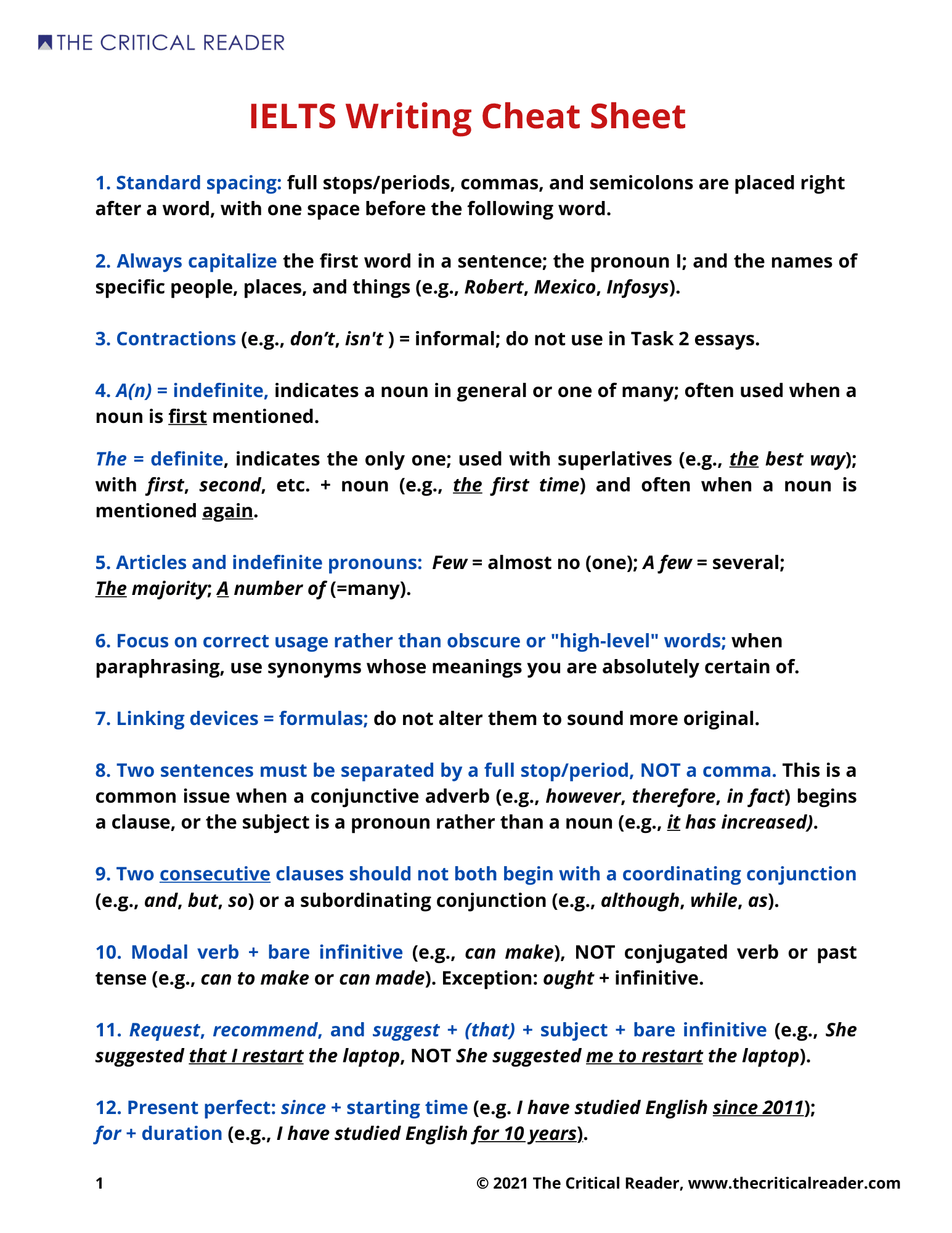 THE CRITICAL READER

IELTS Writing Cheat Sheet

1. Standard spacing: full stops/periods, commas, and semicolons are placed right after a word, with one space before the following word.

2. Always capitalize the first word in a sentence; the pronoun I; and the names of specific people, places, and things (e.g., Robert, Mexico, Infosys).

3. Contractions (e.g., don't, isn't ) = informal; do not use in Task 2 essays.

4. A(n) = indefinite, indicates a noun in general or one of many; often used when a noun is first mentioned.

The = definite, indicates the only one; used with superlatives (e.g., the best way); with first, second, etc. + noun (e.g., the first time) and often when a noun is mentioned again.

5. Articles and indefinite pronouns: Few = almost no (one); A few = several; The majority; A number of (=many).

6. Focus on correct usage rather than obscure or "high-level" words; when paraphrasing, use synonyms whose meanings you are absolutely certain of.

7. Linking devices = formulas; do not alter them to sound more original.

8. Two sentences must be separated by a full stop/period, NOT a comma. This is a common issue when a conjunctive adverb (e.g., however, therefore, in fact) begins a clause, or the subject is a pronoun rather than a noun (e.g., it has increased).

9. Two consecutive clauses should not both begin with a coordinating conjunction (e.g., and, but, so) or a subordinating conjunction (e.g., although, while, as).

10. Modal verb + bare infinitive (e.g., can make), NOT conjugated verb or past tense (e.g., can to make or can made). Exception: ought + infinitive.

11. Request, recommend, and suggest + (that) + subject + bare infinitive (e.g., She suggested that I restart the laptop, NOT She suggested me to restart the laptop).

12. Present perfect: since + starting time (e.g. I have studied English since 2011); for + duration (e.g., I have studied English for 10 years).

1

© 2021 The Critical Reader, www.thecriticalreader.com